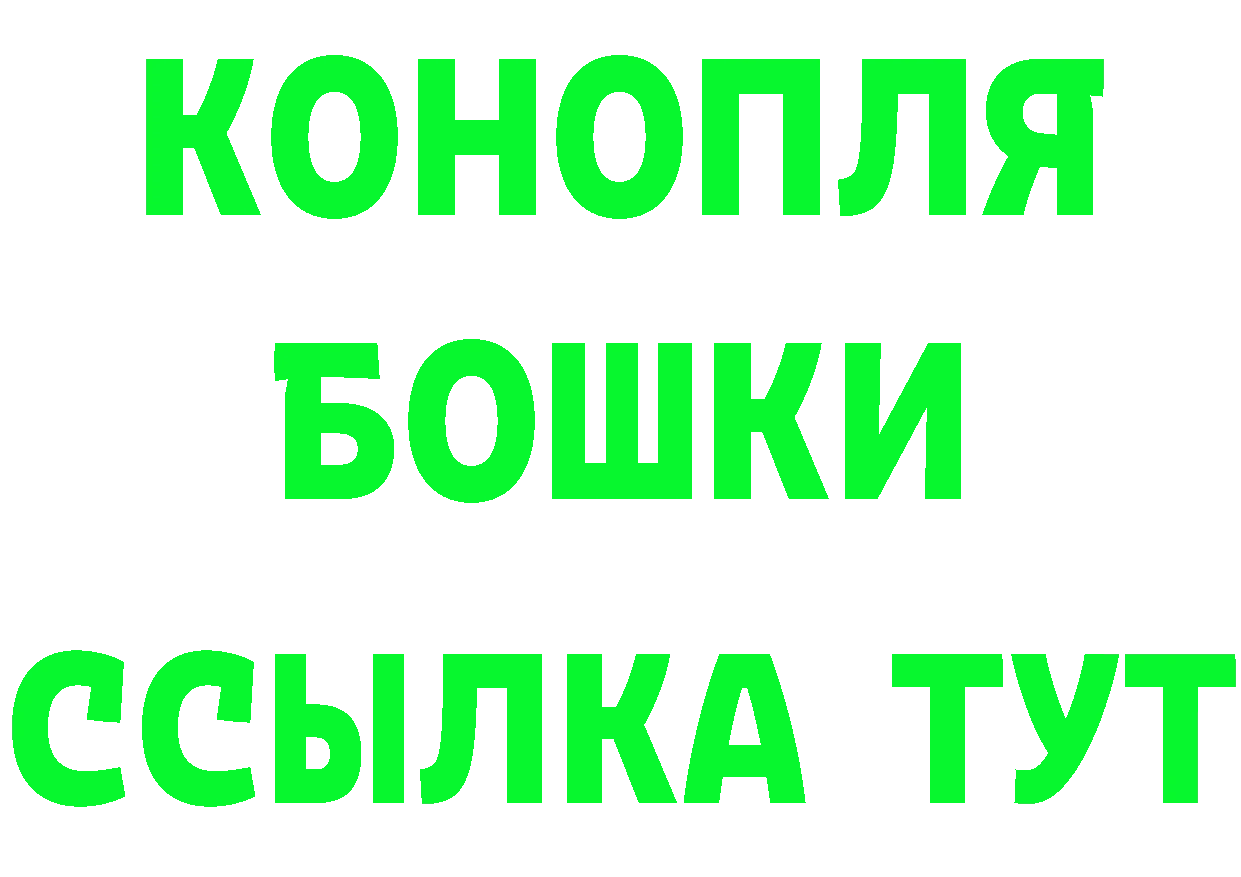 КОНОПЛЯ
БОШКИ
ССЫЛКА ТУТ